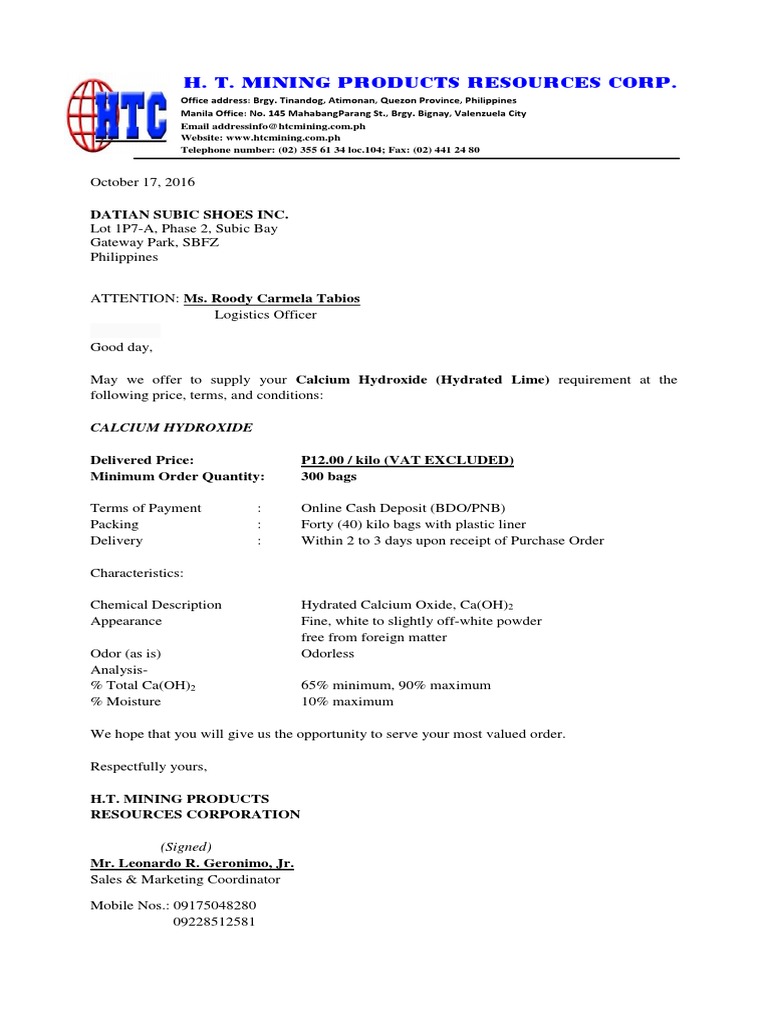 HTC

H. T. MINING PRODUCTS RESOURCES CORP.

Office address: Brgy. Tinandog, Atimonan, Quezon Province, Philippines
Manila Office: No. 145 MahabangParang St., Brgy. Bignay, Valenzuela City
Email addressinfo@htcmining.com.ph
Website: www.htcmining.com.ph
Telephone number: (02) 355 61 34 loc.104; Fax: (02) 441 24 80

October 17, 2016

DATIAN SUBIC SHOES INC.
Lot 1P7-A, Phase 2, Subic Bay
Gateway Park, SBFZ
Philippines

ATTENTION: Ms. Roody Carmela Tabios
Logistics Officer

Good day,

May we offer to supply your Calcium Hydroxide (Hydrated Lime) requirement at the following price, terms, and conditions:

CALCIUM HYDROXIDE

Delivered Price: P12.00 / kilo (VAT EXCLUDED)
Minimum Order Quantity: 300 bags

Terms of Payment : Online Cash Deposit (BDO/PNB)
Packing : Forty (40) kilo bags with plastic liner
Delivery : Within 2 to 3 days upon receipt of Purchase Order

Characteristics:

Chemical Description Hydrated Calcium Oxide, $Ca(OH)_2$
Appearance Fine, white to slightly off-white powder free from foreign matter
Odor (as is) Odorless
Analysis-
% Total $Ca(OH)_2$ 65% minimum, 90% maximum
% Moisture 10% maximum

We hope that you will give us the opportunity to serve your most valued order.

Respectfully yours,

H.T. MINING PRODUCTS
RESOURCES CORPORATION

(Signed)
Mr. Leonardo R. Geronimo, Jr.
Sales & Marketing Coordinator

Mobile Nos.: 09175048280
09228512581